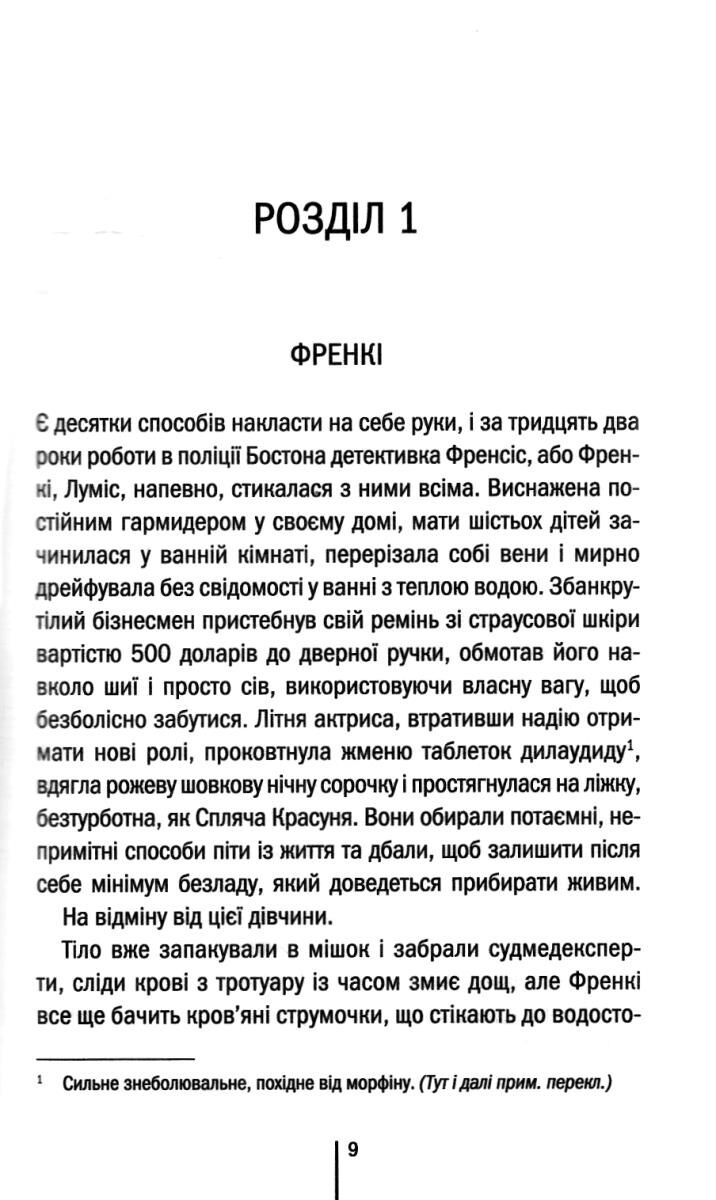 РОЗДІЛ 1

ФРЕНКІ

Є десятки способів накласти на себе руки, і за тридцять два роки роботи в поліції Бостона детективка Френсіс, або Френкі, Луміс, напевно, стикалася з ними всіма. Виснажена постійним гармидером у своєму домі, мати шістьох дітей зачинилася у ванній кімнаті, перерізала собі вени і мирно дрейфувала без свідомості у ванні з теплою водою. Збанкрутілий бізнесмен пристебнув свій ремінь зі страусової шкіри вартістю 500 доларів до дверної ручки, обмотав його навколо шиї і просто сів, використовуючи власну вагу, щоб безболісно забутися. Літня актриса, втративши надію отримати нові ролі, проковтнула жменю таблеток дилаудиду$^1$, вдягла рожеву шовкову нічну сорочку і простягнулася на ліжку, безтурботна, як Спляча Красуня. Вони обирали потаємні, непримітні способи піти із життя та дбали, щоб залишити після себе мінімум безладу, який доведеться прибирати живим.

На відміну від цієї дівчини.

Тіло вже запакували в мішок і забрали судмедексперти, сліди крові з тротуару із часом змиє дощ, але Френкі все ще бачить кров'яні струмочки, що стікають до водосто-

$^1$ Сильне знеболювальне, похідне від морфіну. (Тут і далі прим. перекл.)

9